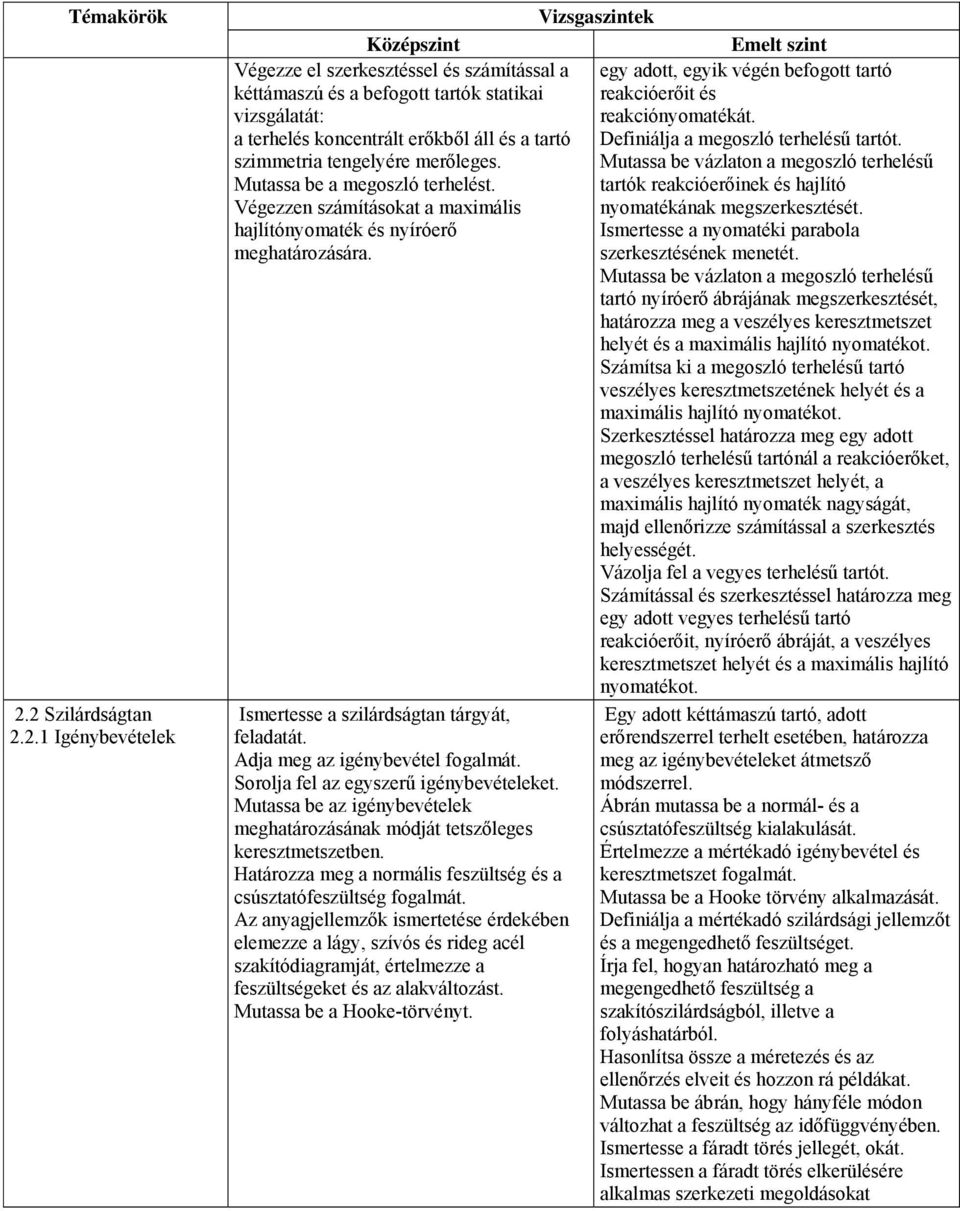 | Témakörök | Vizsgaszintek | |
|---|---|---|
| | Középszint | Emelt szint |
| | Végezze el szerkesztéssel és számítással a kéttámaszú és a befogott tartók statikai vizsgálatát: a terhelés koncentrált erőkből áll és a tartó szimmetria tengelyére merőleges. Mutassa be a megoszló terhelést. Végezzen számításokat a maximális hajlítónyomaték és nyíróerő meghatározására. | egy adott, egyik végén befogott tartó reakcióerőit és reakciónyomatékát. Definiálja a megoszló terhelésű tartót. Mutassa be vázlaton a megoszló terhelésű tartók reakcióerőinek és hajlító nyomatékának megszerkesztését. Ismertesse a nyomatéki parabola szerkesztésének menetét. Mutassa be vázlaton a megoszló terhelésű tartó nyíróerő ábrájának megszerkesztését, határozza meg a veszélyes keresztmetszet helyét és a maximális hajlító nyomatékot. Számítsa ki a megoszló terhelésű tartó veszélyes keresztmetszetének helyét és a maximális hajlító nyomatékot. Szerkesztéssel határozza meg egy adott megoszló terhelésű tartónál a reakcióerőket, a veszélyes keresztmetszet helyét, a maximális hajlító nyomaték nagyságát, majd ellenőrizze számítással a szerkesztés helyességét. Vázolja fel a vegyes terhelésű tartót. Számítással és szerkesztéssel határozza meg egy adott vegyes terhelésű tartó reakcióerőit, nyíróerő ábráját, a veszélyes keresztmetszet helyét és a maximális hajlító nyomatékot. |
| 2.2 Szilárdságtan 2.2.1 Igénybevételek | Ismertesse a szilárdságtan tárgyát, feladatát. Adja meg az igénybevétel fogalmát. Sorolja fel az egyszerű igénybevételeket. Mutassa be az igénybevételek meghatározásának módját tetszőleges keresztmetszetben. Határozza meg a normális feszültség és a csúsztatófeszültség fogalmát. Az anyagjellemzők ismertetése érdekében elemezze a lágy, szívós és rideg acél szakítódiagramját, értelmezze a feszültségeket és az alakváltozást. Mutassa be a Hooke-törvényt. | Egy adott kéttámaszú tartó, adott erőrendszerrel terhelt esetében, határozza meg az igénybevételeket átmetsző módszerrel. Ábrán mutassa be a normál- és a csúsztatófeszültség kialakulását. Értelmezze a mértékadó igénybevétel és keresztmetszet fogalmát. Mutassa be a Hooke törvény alkalmazását. Definiálja a mértékadó szilárdsági jellemzőt és a megengedhető feszültséget. Írja fel, hogyan határozható meg a megengedhető feszültség a szakítószilárdságból, illetve a folyáshatárból. Hasonlítsa össze a méretezés és az ellenőrzés elveit és hozzon rá példákat. Mutassa be ábrán, hogy hányféle módon változhat a feszültség az időfüggvényében. Ismertesse a fáradt törés jellegét, okát. Ismertessen a fáradt törés elkerülésére alkalmas szerkezeti megoldásokat |